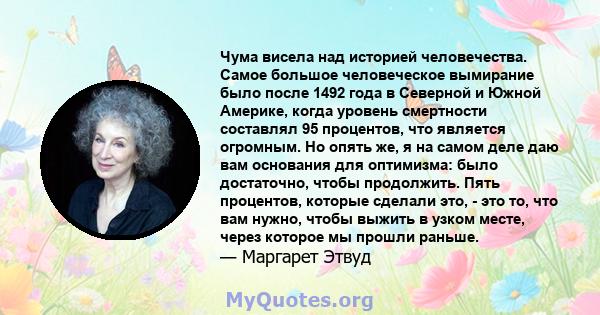 Чума висела над историей человечества. Самое большое человеческое вымирание было после 1492 года в Северной и Южной Америке, когда уровень смертности составлял 95 процентов, что является огромным. Но опять же, я на самом деле даю вам основания для оптимизма: было достаточно, чтобы продолжить. Пять процентов, которые сделали это, - это то, что вам нужно, чтобы выжить в узком месте, через которое мы прошли раньше.
— Маргарет Этвуд

MyQuotes.org